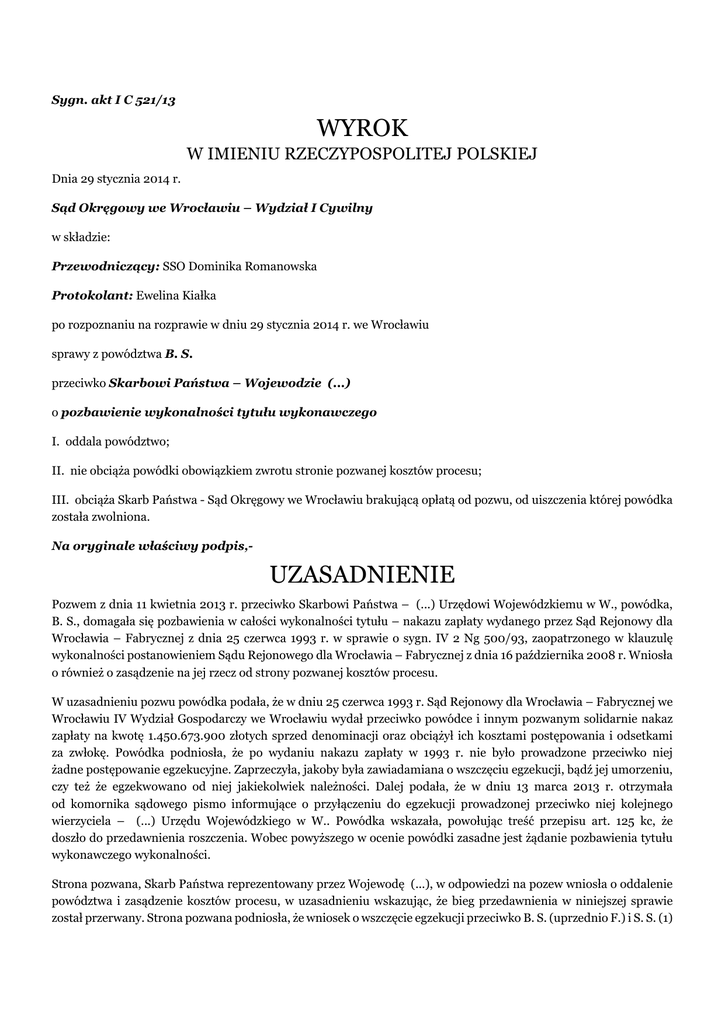 Sygn. akt I C 521/13

WYROK
W IMIENIU RZECZYPOSPOLITEJ POLSKIEJ

Dnia 29 stycznia 2014 r.

Sąd Okręgowy we Wrocławiu – Wydział I Cywilny

w składzie:

Przewodniczący: SSO Dominika Romanowska

Protokolant: Ewelina Kiałka

po rozpoznaniu na rozprawie w dniu 29 stycznia 2014 r. we Wrocławiu

sprawy z powództwa B. S.

przeciwko Skarbowi Państwa – Wojewodzie (...)

o pozbawienie wykonalności tytułu wykonawczego

I. oddala powództwo;

II. nie obciąża powódki obowiązkiem zwrotu stronie pozwanej kosztów procesu;

III. obciąża Skarb Państwa - Sąd Okręgowy we Wrocławiu brakującą opłatą od pozwu, od uiszczenia której powódka została zwolniona.

Na oryginale właściwy podpis,-

UZASADNIENIE

Pozwem z dnia 11 kwietnia 2013 r. przeciwko Skarbowi Państwa – (...) Urzędowi Wojewódzkiemu w W., powódka, B. S., domagała się pozbawienia w całości wykonalności tytułu – nakazu zapłaty wydanego przez Sąd Rejonowy dla Wrocławia – Fabrycznej z dnia 25 czerwca 1993 r. w sprawie o sygn. IV 2 Ng 500/93, zaopatrzonego w klauzulę wykonalności postanowieniem Sądu Rejonowego dla Wrocławia – Fabrycznej z dnia 16 października 2008 r. Wniosła o również o zasądzenie na jej rzecz od strony pozwanej kosztów procesu.

W uzasadnieniu pozwu powódka podała, że w dniu 25 czerwca 1993 r. Sąd Rejonowy dla Wrocławia – Fabrycznej we Wrocławiu IV Wydział Gospodarczy we Wrocławiu wydał przeciwko powódce i innym pozwanym solidarnie nakaz zapłaty na kwotę 1.450.673.900 złotych sprzed denominacji oraz obciążył ich kosztami postępowania i odsetkami za zwłokę. Powódka podniosła, że po wydaniu nakazu zapłaty w 1993 r. nie było prowadzone przeciwko niej żadne postępowanie egzekucyjne. Zaprzeczyła, jakoby była zawiadamiana o wszczęciu egzekucji, bądź jej umorzeniu, czy też że egzekwowano od niej jakiekolwiek należności. Dalej podała, że w dniu 13 marca 2013 r. otrzymała od komornika sądowego pismo informujące o przyłączeniu do egzekucji prowadzonej przeciwko niej kolejnego wierzyciela – (...) Urzędu Wojewódzkiego w W.. Powódka wskazała, powołując treść przepisu art. 125 kc, że doszło do przedawnienia roszczenia. Wobec powyższego w ocenie powódki zasadne jest żądanie pozbawienia tytułu wykonawczego wykonalności.

Strona pozwana, Skarb Państwa reprezentowany przez Wojewodę (...), w odpowiedzi na pozew wniosła o oddalenie powództwa i zasądzenie kosztów procesu, w uzasadnieniu wskazując, że bieg przedawnienia w niniejszej sprawie został przerwany. Strona pozwana podniosła, że wniosek o wszczęcie egzekucji przeciwko B. S. (uprzednio F.) i S. S. (1)